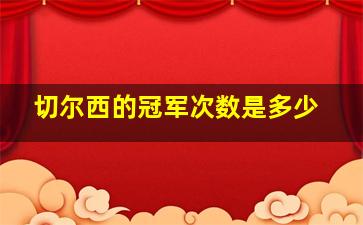 切尔西的冠军次数是多少